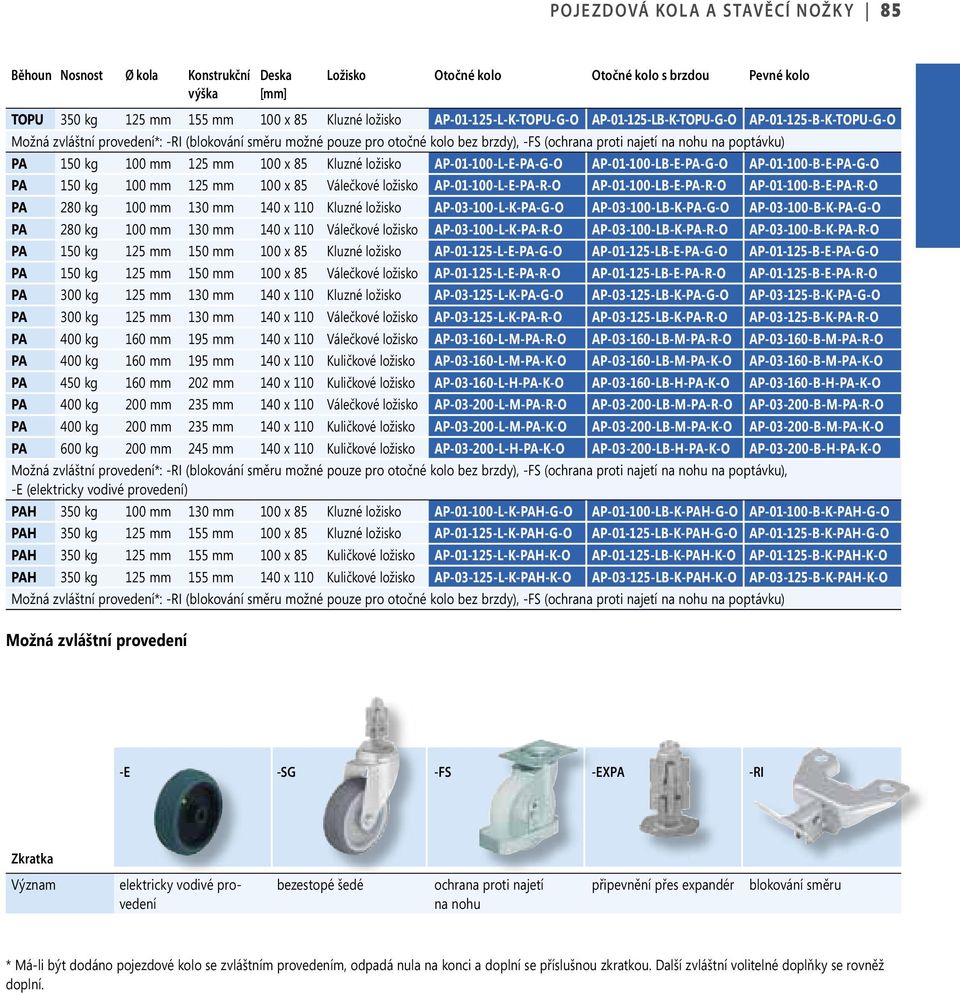 POJEZDOVÁ KOLA A STAVĚCÍ NOŽKY | 85

| Běhoun | Nosnost | Ø kola | Konstrukční výška | Deska [mm] | Ložisko | Otočné kolo | Otočné kolo s brzdou | Pevné kolo |
|---|---|---|---|---|---|---|---|---|
| TOPU | 350 kg | 125 mm | 155 mm | 100 x 85 | Kluzné ložisko | AP-01-125-L-K-TOPU-G-O | AP-01-125-LB-K-TOPU-G-O | AP-01-125-B-K-TOPU-G-O |
| Možná zvláštní provedení*: -RI (blokování směru možné pouze pro otočné kolo bez brzdy), -FS (ochrana proti najetí na nohu na poptávku) | | | | | | | | |
| PA | 150 kg | 100 mm | 125 mm | 100 x 85 | Kluzné ložisko | AP-01-100-L-E-PA-G-O | AP-01-100-LB-E-PA-G-O | AP-01-100-B-E-PA-G-O |
| PA | 150 kg | 100 mm | 125 mm | 100 x 85 | Válečkové ložisko | AP-01-100-L-E-PA-R-O | AP-01-100-LB-E-PA-R-O | AP-01-100-B-E-PA-R-O |
| PA | 280 kg | 100 mm | 130 mm | 140 x 110 | Kluzné ložisko | AP-03-100-L-K-PA-G-O | AP-03-100-LB-K-PA-G-O | AP-03-100-B-K-PA-G-O |
| PA | 280 kg | 100 mm | 130 mm | 140 x 110 | Válečkové ložisko | AP-03-100-L-K-PA-R-O | AP-03-100-LB-K-PA-R-O | AP-03-100-B-K-PA-R-O |
| PA | 150 kg | 125 mm | 150 mm | 100 x 85 | Kluzné ložisko | AP-01-125-L-E-PA-G-O | AP-01-125-LB-E-PA-G-O | AP-01-125-B-E-PA-G-O |
| PA | 150 kg | 125 mm | 150 mm | 100 x 85 | Válečkové ložisko | AP-01-125-L-E-PA-R-O | AP-01-125-LB-E-PA-R-O | AP-01-125-B-E-PA-R-O |
| PA | 300 kg | 125 mm | 130 mm | 140 x 110 | Kluzné ložisko | AP-03-125-L-K-PA-G-O | AP-03-125-LB-K-PA-G-O | AP-03-125-B-K-PA-G-O |
| PA | 300 kg | 125 mm | 130 mm | 140 x 110 | Válečkové ložisko | AP-03-125-L-K-PA-R-O | AP-03-125-LB-K-PA-R-O | AP-03-125-B-K-PA-R-O |
| PA | 400 kg | 160 mm | 195 mm | 140 x 110 | Válečkové ložisko | AP-03-160-L-M-PA-R-O | AP-03-160-LB-M-PA-R-O | AP-03-160-B-M-PA-R-O |
| PA | 400 kg | 160 mm | 195 mm | 140 x 110 | Kuličkové ložisko | AP-03-160-L-M-PA-K-O | AP-03-160-LB-M-PA-K-O | AP-03-160-B-M-PA-K-O |
| PA | 450 kg | 160 mm | 202 mm | 140 x 110 | Kuličkové ložisko | AP-03-160-L-H-PA-K-O | AP-03-160-LB-H-PA-K-O | AP-03-160-B-H-PA-K-O |
| PA | 400 kg | 200 mm | 235 mm | 140 x 110 | Válečkové ložisko | AP-03-200-L-M-PA-R-O | AP-03-200-LB-M-PA-R-O | AP-03-200-B-M-PA-R-O |
| PA | 400 kg | 200 mm | 235 mm | 140 x 110 | Kuličkové ložisko | AP-03-200-L-M-PA-K-O | AP-03-200-LB-M-PA-K-O | AP-03-200-B-M-PA-K-O |
| PA | 600 kg | 200 mm | 245 mm | 140 x 110 | Kuličkové ložisko | AP-03-200-L-H-PA-K-O | AP-03-200-LB-H-PA-K-O | AP-03-200-B-H-PA-K-O |
| Možná zvláštní provedení*: -RI (blokování směru možné pouze pro otočné kolo bez brzdy), -FS (ochrana proti najetí na nohu na poptávku), -E (elektricky vodivé provedení) | | | | | | | | |
| PAH | 350 kg | 100 mm | 130 mm | 100 x 85 | Kluzné ložisko | AP-01-100-L-K-PAH-G-O | AP-01-100-LB-K-PAH-G-O | AP-01-100-B-K-PAH-G-O |
| PAH | 350 kg | 125 mm | 155 mm | 100 x 85 | Kluzné ložisko | AP-01-125-L-K-PAH-G-O | AP-01-125-LB-K-PAH-G-O | AP-01-125-B-K-PAH-G-O |
| PAH | 350 kg | 125 mm | 155 mm | 100 x 85 | Kuličkové ložisko | AP-01-125-L-K-PAH-K-O | AP-01-125-LB-K-PAH-K-O | AP-01-125-B-K-PAH-K-O |
| PAH | 350 kg | 125 mm | 155 mm | 140 x 110 | Kuličkové ložisko | AP-03-125-L-K-PAH-K-O | AP-03-125-LB-K-PAH-K-O | AP-03-125-B-K-PAH-K-O |
| Možná zvláštní provedení*: -RI (blokování směru možné pouze pro otočné kolo bez brzdy), -FS (ochrana proti najetí na nohu na poptávku) | | | | | | | | |

Možná zvláštní provedení

| Zkratka | -E | -SG | -FS | -EXPA | -RI |
|---|---|---|---|---|---|
| Význam | elektricky vodivé provedení | bezestopé šedé | ochrana proti najetí na nohu | připevnění přes expandér | blokování směru |

* Má-li být dodáno pojezdové kolo se zvláštním provedením, odpadá nula na konci a doplní se příslušnou zkratkou. Další zvláštní volitelné doplňky se rovněž doplní.